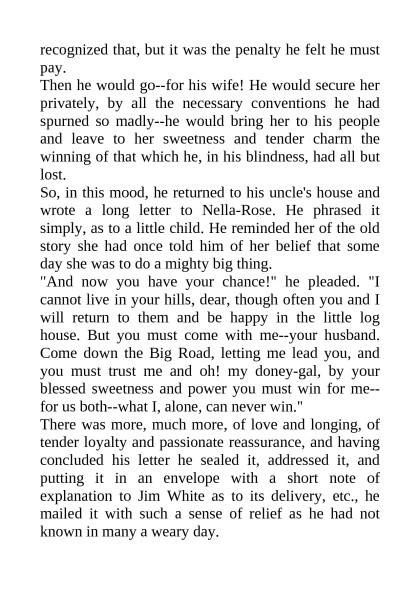 recognized that, but it was the penalty he felt he must pay.

Then he would go--for his wife! He would secure her privately, by all the necessary conventions he had spurned so madly--he would bring her to his people and leave to her sweetness and tender charm the winning of that which he, in his blindness, had all but lost.

So, in this mood, he returned to his uncle's house and wrote a long letter to Nella-Rose. He phrased it simply, as to a little child. He reminded her of the old story she had once told him of her belief that some day she was to do a mighty big thing.

"And now you have your chance!" he pleaded. "I cannot live in your hills, dear, though often you and I will return to them and be happy in the little log house. But you must come with me--your husband. Come down the Big Road, letting me lead you, and you must trust me and oh! my doney-gal, by your blessed sweetness and power you must win for me--for us both--what I, alone, can never win."

There was more, much more, of love and longing, of tender loyalty and passionate reassurance, and having concluded his letter he sealed it, addressed it, and putting it in an envelope with a short note of explanation to Jim White as to its delivery, etc., he mailed it with such a sense of relief as he had not known in many a weary day.